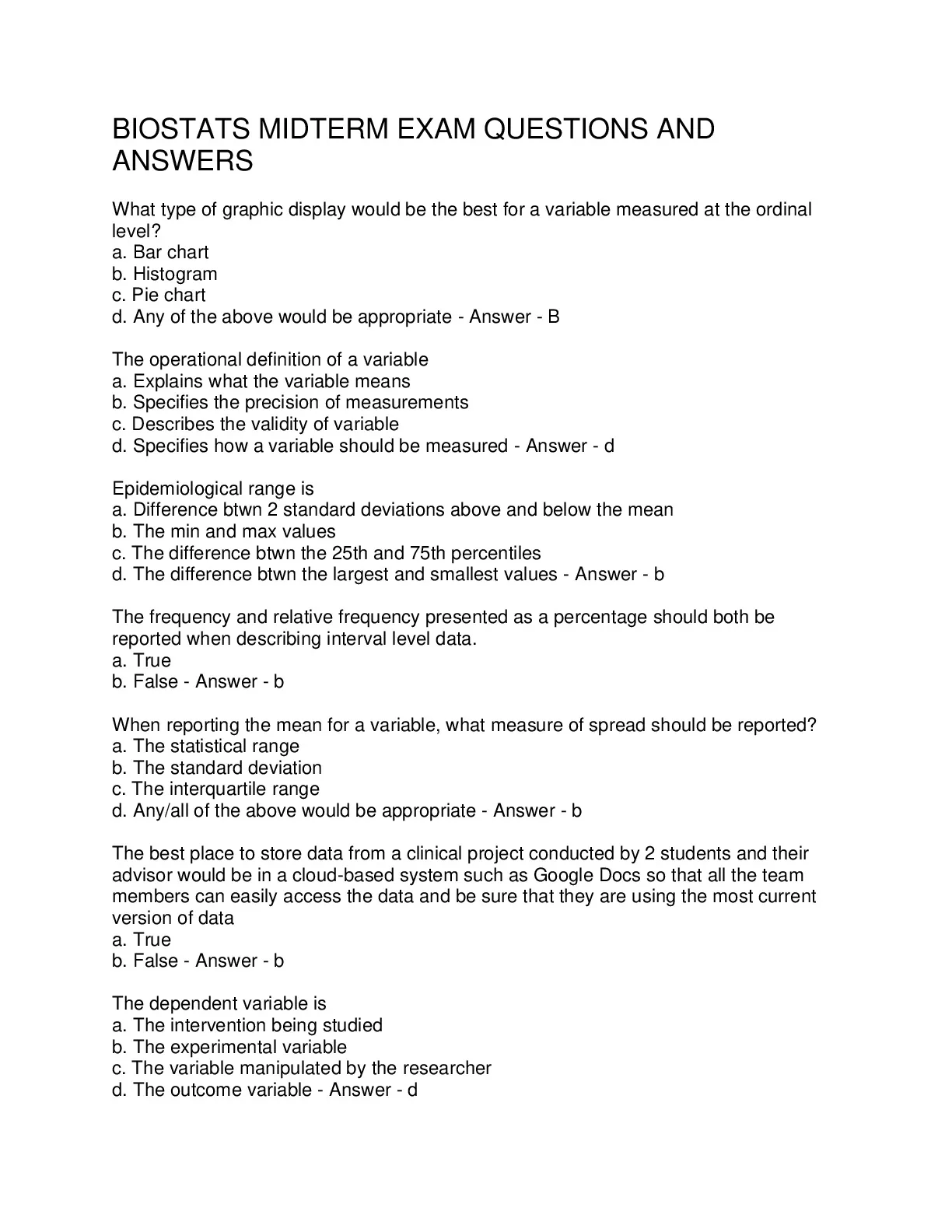 BIOSTATS MIDTERM EXAM QUESTIONS AND ANSWERS

What type of graphic display would be the best for a variable measured at the ordinal level?
a. Bar chart
b. Histogram
c. Pie chart
d. Any of the above would be appropriate - Answer - B

The operational definition of a variable
a. Explains what the variable means
b. Specifies the precision of measurements
c. Describes the validity of variable
d. Specifies how a variable should be measured - Answer - d

Epidemiological range is
a. Difference btwn 2 standard deviations above and below the mean
b. The min and max values
c. The difference btwn the 25th and 75th percentiles
d. The difference btwn the largest and smallest values - Answer - b

The frequency and relative frequency presented as a percentage should both be reported when describing interval level data.
a. True
b. False - Answer - b

When reporting the mean for a variable, what measure of spread should be reported?
a. The statistical range
b. The standard deviation
c. The interquartile range
d. Any/all of the above would be appropriate - Answer - b

The best place to store data from a clinical project conducted by 2 students and their advisor would be in a cloud-based system such as Google Docs so that all the team members can easily access the data and be sure that they are using the most current version of data
a. True
b. False - Answer - b

The dependent variable is
a. The intervention being studied
b. The experimental variable
c. The variable manipulated by the researcher
d. The outcome variable - Answer - d